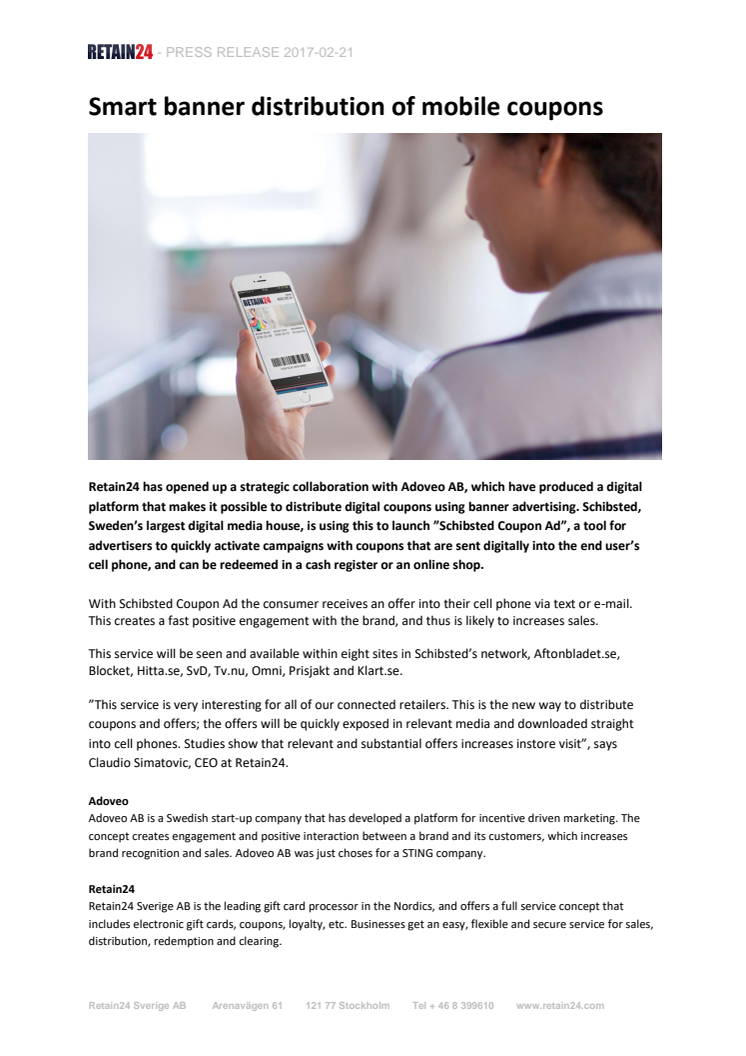 RETAIN24 - PRESS RELEASE 2017-02-21

Smart banner distribution of mobile coupons

RETAIN24

Retain24 has opened up a strategic collaboration with Adoveo AB, which have produced a digital platform that makes it possible to distribute digital coupons using banner advertising. Schibsted, Sweden's largest digital media house, is using this to launch "Schibsted Coupon Ad", a tool for advertisers to quickly activate campaigns with coupons that are sent digitally into the end user's cell phone, and can be redeemed in a cash register or an online shop.

With Schibsted Coupon Ad the consumer receives an offer into their cell phone via text or e-mail. This creates a fast positive engagement with the brand, and thus is likely to increases sales.

This service will be seen and available within eight sites in Schibsted's network, Aftonbladet.se, Blocket, Hitta.se, SvD, Tv.nu, Omni, Prisjakt and Klart.se.

"This service is very interesting for all of our connected retailers. This is the new way to distribute coupons and offers; the offers will be quickly exposed in relevant media and downloaded straight into cell phones. Studies show that relevant and substantial offers increases instore visit", says Claudio Simatovic, CEO at Retain24.

Adoveo
Adoveo AB is a Swedish start-up company that has developed a platform for incentive driven marketing. The concept creates engagement and positive interaction between a brand and its customers, which increases brand recognition and sales. Adoveo AB was just choses for a STING company.

Retain24
Retain24 Sverige AB is the leading gift card processor in the Nordics, and offers a full service concept that includes electronic gift cards, coupons, loyalty, etc. Businesses get an easy, flexible and secure service for sales, distribution, redemption and clearing.

Retain24 Sverige AB Arenavägen 61 121 77 Stockholm Tel + 46 8 399610 www.retain24.com